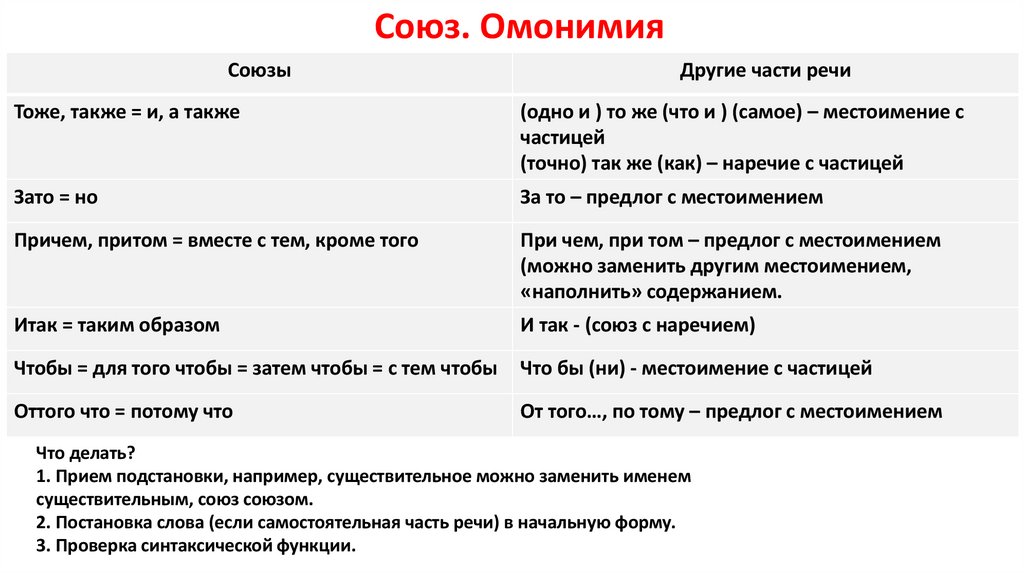 Союз. Омонимия

| Союзы | Другие части речи |
|---|---|
| Тоже, также = и, а также | (одно и ) то же (что и ) (самое) – местоимение с частицей (точно) так же (как) – наречие с частицей |
| Зато = но | За то – предлог с местоимением |
| Причем, притом = вместе с тем, кроме того | При чем, при том – предлог с местоимением (можно заменить другим местоимением, «наполнить» содержанием. |
| Итак = таким образом | И так - (союз с наречием) |
| Чтобы = для того чтобы = затем чтобы = с тем чтобы | Что бы (ни) - местоимение с частицей |
| Оттого что = потому что | От того…, по тому – предлог с местоимением |

Что делать?
1. Прием подстановки, например, существительное можно заменить именем существительным, союз союзом.
2. Постановка слова (если самостоятельная часть речи) в начальную форму.
3. Проверка синтаксической функции.